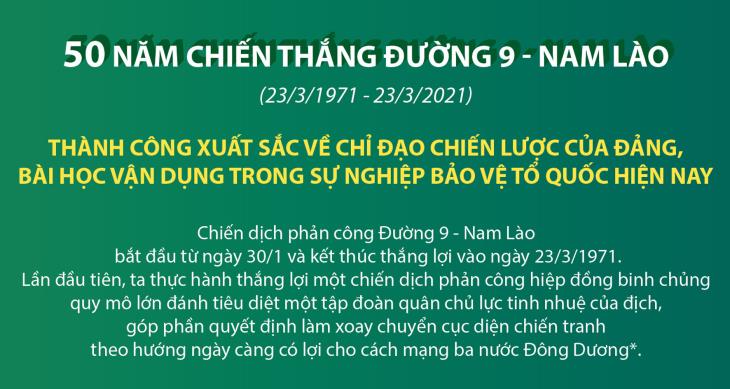 50 NĂM CHIẾN THẮNG ĐƯỜNG 9 - NAM LÀO

(23/3/1971 - 23/3/2021)

THÀNH CÔNG XUẤT SẮC VỀ CHỈ ĐẠO CHIẾN LƯỢC CỦA ĐẢNG, BÀI HỌC VẬN DỤNG TRONG SỰ NGHIỆP BẢO VỆ TỔ QUỐC HIỆN NAY

Chiến dịch phản công Đường 9 - Nam Lào bắt đầu từ ngày 30/1 và kết thúc thắng lợi vào ngày 23/3/1971. Lần đầu tiên, ta thực hành thắng lợi một chiến dịch phản công hiệp đồng binh chủng quy mô lớn đánh tiêu diệt một tập đoàn quân chủ lực tinh nhuệ của địch, góp phần quyết định làm xoay chuyển cục diện chiến tranh theo hướng ngày càng có lợi cho cách mạng ba nước Đông Dương*.